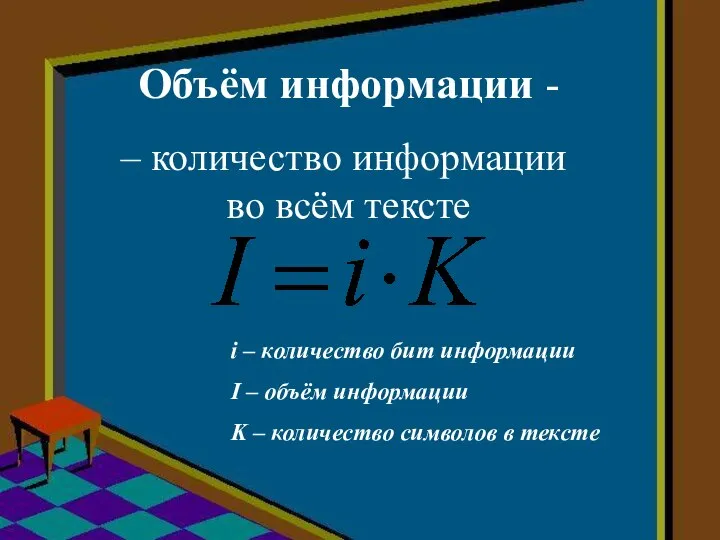 Объём информации -

– количество информации во всём тексте

$I = i \cdot K$

i – количество бит информации

I – объём информации

K – количество символов в тексте